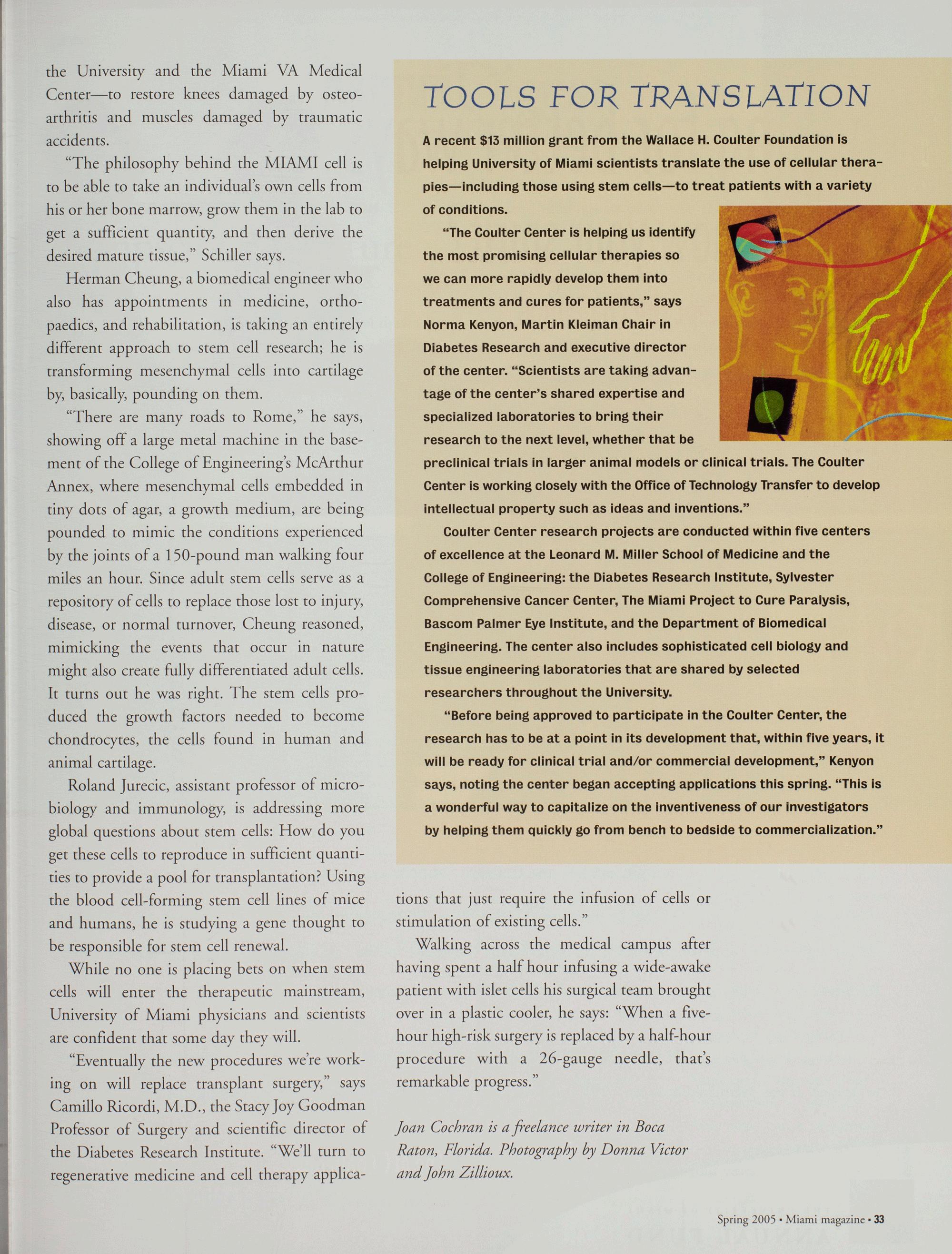 the University and the Miami VA Medical Center—to restore knees damaged by osteoarthritis and muscles damaged by traumatic accidents.

"The philosophy behind the MIAMI cell is to be able to take an individual's own cells from his or her bone marrow, grow them in the lab to get a sufficient quantity, and then derive the desired mature tissue," Schiller says.

Herman Cheung, a biomedical engineer who also has appointments in medicine, orthopaedics, and rehabilitation, is taking an entirely different approach to stem cell research; he is transforming mesenchymal cells into cartilage by, basically, pounding on them.

"There are many roads to Rome," he says, showing off a large metal machine in the basement of the College of Engineering's McArthur Annex, where mesenchymal cells embedded in tiny dots of agar, a growth medium, are being pounded to mimic the conditions experienced by the joints of a 150-pound man walking four miles an hour. Since adult stem cells serve as a repository of cells to replace those lost to injury, disease, or normal turnover, Cheung reasoned, mimicking the events that occur in nature might also create fully differentiated adult cells. It turns out he was right. The stem cells produced the growth factors needed to become chondrocytes, the cells found in human and animal cartilage.

Roland Jurecic, assistant professor of microbiology and immunology, is addressing more global questions about stem cells: How do you get these cells to reproduce in sufficient quantities to provide a pool for transplantation? Using the blood cell-forming stem cell lines of mice and humans, he is studying a gene thought to be responsible for stem cell renewal.

While no one is placing bets on when stem cells will enter the therapeutic mainstream, University of Miami physicians and scientists are confident that some day they will.

"Eventually the new procedures we're working on will replace transplant surgery," says Camillo Ricordi, M.D., the Stacy Joy Goodman Professor of Surgery and scientific director of the Diabetes Research Institute. "We'll turn to regenerative medicine and cell therapy applications that just require the infusion of cells or stimulation of existing cells."

Walking across the medical campus after having spent a half hour infusing a wide-awake patient with islet cells his surgical team brought over in a plastic cooler, he says: "When a five-hour high-risk surgery is replaced by a half-hour procedure with a 26-gauge needle, that's remarkable progress."

Joan Cochran is a freelance writer in Boca Raton, Florida. Photography by Donna Victor and John Zillioux.

TOOLS FOR TRANSLATION

A recent $13 million grant from the Wallace H. Coulter Foundation is helping University of Miami scientists translate the use of cellular therapies—including those using stem cells—to treat patients with a variety of conditions.

"The Coulter Center is helping us identify the most promising cellular therapies so we can more rapidly develop them into treatments and cures for patients," says Norma Kenyon, Martin Kleiman Chair in Diabetes Research and executive director of the center. "Scientists are taking advantage of the center's shared expertise and specialized laboratories to bring their research to the next level, whether that be preclinical trials in larger animal models or clinical trials. The Coulter Center is working closely with the Office of Technology Transfer to develop intellectual property such as ideas and inventions."

Coulter Center research projects are conducted within five centers of excellence at the Leonard M. Miller School of Medicine and the College of Engineering: the Diabetes Research Institute, Sylvester Comprehensive Cancer Center, The Miami Project to Cure Paralysis, Bascom Palmer Eye Institute, and the Department of Biomedical Engineering. The center also includes sophisticated cell biology and tissue engineering laboratories that are shared by selected researchers throughout the University.

"Before being approved to participate in the Coulter Center, the research has to be at a point in its development that, within five years, it will be ready for clinical trial and/or commercial development," Kenyon says, noting the center began accepting applications this spring. "This is a wonderful way to capitalize on the inventiveness of our investigators by helping them quickly go from bench to bedside to commercialization."

Spring 2005 • Miami magazine • 33